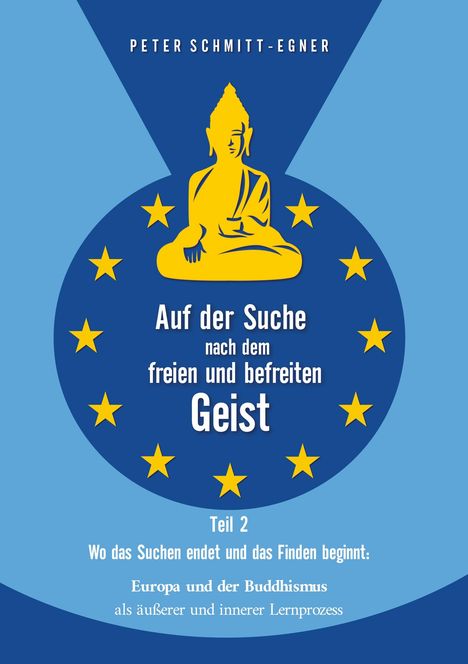 PETER SCHMITT-EGNER

Auf der Suche nach dem freien und befreiten Geist

Teil 2

Wo das Suchen endet und das Finden beginnt:

Europa und der Buddhismus als äußerer und innerer Lernprozess